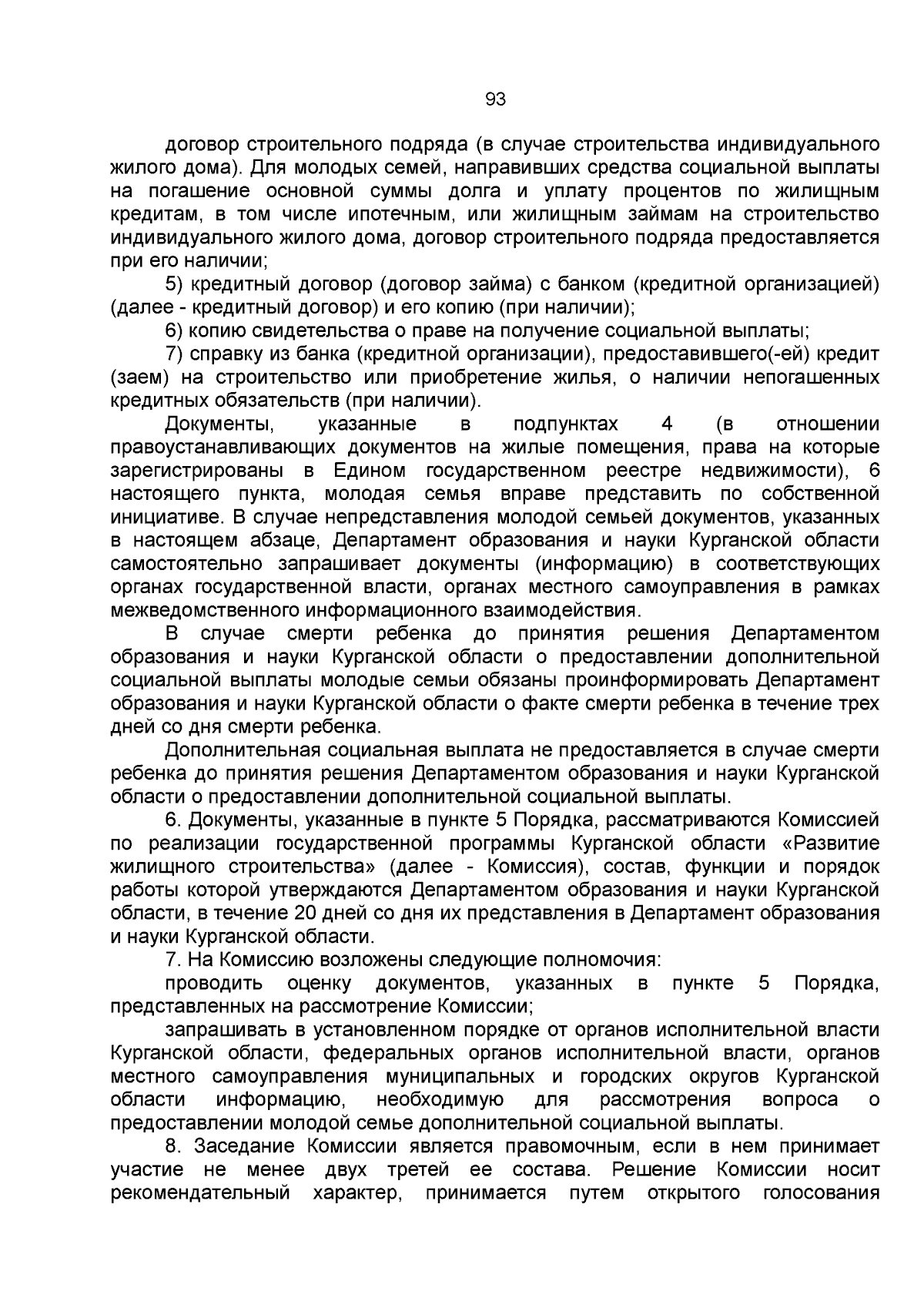 93

договор строительного подряда (в случае строительства индивидуального жилого дома). Для молодых семей, направивших средства социальной выплаты на погашение основной суммы долга и уплату процентов по жилищным кредитам, в том числе ипотечным, или жилищным займам на строительство индивидуального жилого дома, договор строительного подряда предоставляется при его наличии;

5) кредитный договор (договор займа) с банком (кредитной организацией) (далее - кредитный договор) и его копию (при наличии);

6) копию свидетельства о праве на получение социальной выплаты;

7) справку из банка (кредитной организации), предоставившего(-ей) кредит (заем) на строительство или приобретение жилья, о наличии непогашенных кредитных обязательств (при наличии).

Документы, указанные в подпунктах 4 (в отношении правоустанавливающих документов на жилые помещения, права на которые зарегистрированы в Едином государственном реестре недвижимости), 6 настоящего пункта, молодая семья вправе представить по собственной инициативе. В случае непредставления молодой семьей документов, указанных в настоящем абзаце, Департамент образования и науки Курганской области самостоятельно запрашивает документы (информацию) в соответствующих органах государственной власти, органах местного самоуправления в рамках межведомственного информационного взаимодействия.

В случае смерти ребенка до принятия решения Департаментом образования и науки Курганской области о предоставлении дополнительной социальной выплаты молодые семьи обязаны проинформировать Департамент образования и науки Курганской области о факте смерти ребенка в течение трех дней со дня смерти ребенка.

Дополнительная социальная выплата не предоставляется в случае смерти ребенка до принятия решения Департаментом образования и науки Курганской области о предоставлении дополнительной социальной выплаты.

6. Документы, указанные в пункте 5 Порядка, рассматриваются Комиссией по реализации государственной программы Курганской области «Развитие жилищного строительства» (далее - Комиссия), состав, функции и порядок работы которой утверждаются Департаментом образования и науки Курганской области, в течение 20 дней со дня их представления в Департамент образования и науки Курганской области.

7. На Комиссию возложены следующие полномочия:

проводить оценку документов, указанных в пункте 5 Порядка, представленных на рассмотрение Комиссии;

запрашивать в установленном порядке от органов исполнительной власти Курганской области, федеральных органов исполнительной власти, органов местного самоуправления муниципальных и городских округов Курганской области информацию, необходимую для рассмотрения вопроса о предоставлении молодой семье дополнительной социальной выплаты.

8. Заседание Комиссии является правомочным, если в нем принимает участие не менее двух третей ее состава. Решение Комиссии носит рекомендательный характер, принимается путем открытого голосования